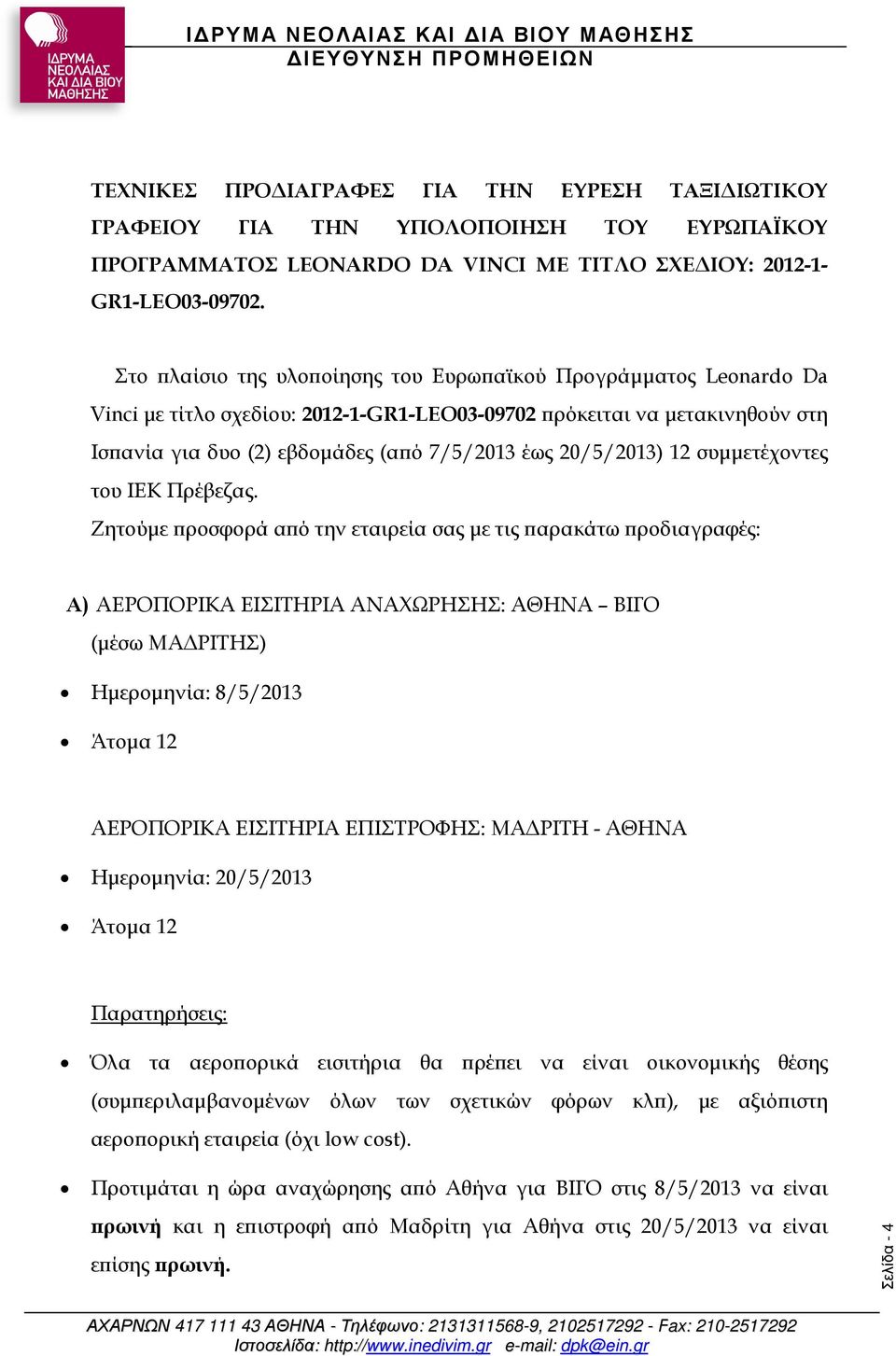 ΙΔΡΥΜΑ ΝΕΟΛΑΙΑΣ ΚΑΙ ΔΙΑ ΒΙΟΥ ΜΑΘΗΣΗΣ

ΙΔΡΥΜΑ ΝΕΟΛΑΙΑΣ ΚΑΙ ΔΙΑ ΒΙΟΥ ΜΑΘΗΣΗΣ
ΔΙΕΥΘΥΝΣΗ ΠΡΟΜΗΘΕΙΩΝ

ΤΕΧΝΙΚΕΣ ΠΡΟΔΙΑΓΡΑΦΕΣ ΓΙΑ ΤΗΝ ΕΥΡΕΣΗ ΤΑΞΙΔΙΩΤΙΚΟΥ ΓΡΑΦΕΙΟΥ ΓΙΑ ΤΗΝ ΥΠΟΛΟΠΟΙΗΣΗ ΤΟΥ ΕΥΡΩΠΑΪΚΟΥ ΠΡΟΓΡΑΜΜΑΤΟΣ LEONARDO DA VINCI ΜΕ ΤΙΤΛΟ ΣΧΕΔΙΟΥ: 2012-1-GR1-LEO03-09702.

Στο πλαίσιο της υλοποίησης του Ευρωπαϊκού Προγράμματος Leonardo Da Vinci με τίτλο σχεδίου: 2012-1-GR1-LEO03-09702 πρόκειται να μετακινηθούν στη Ισπανία για δυο (2) εβδομάδες (από 7/5/2013 έως 20/5/2013) 12 συμμετέχοντες του ΙΕΚ Πρέβεζας.
Ζητούμε προσφορά από την εταιρεία σας με τις παρακάτω προδιαγραφές:

Α) ΑΕΡΟΠΟΡΙΚΑ ΕΙΣΙΤΗΡΙΑ ΑΝΑΧΩΡΗΣΗΣ: ΑΘΗΝΑ – ΒΙΓΟ (μέσω ΜΑΔΡΙΤΗΣ)

• Ημερομηνία: 8/5/2013
• Άτομα 12

ΑΕΡΟΠΟΡΙΚΑ ΕΙΣΙΤΗΡΙΑ ΕΠΙΣΤΡΟΦΗΣ: ΜΑΔΡΙΤΗ - ΑΘΗΝΑ

• Ημερομηνία: 20/5/2013
• Άτομα 12

Παρατηρήσεις:

• Όλα τα αεροπορικά εισιτήρια θα πρέπει να είναι οικονομικής θέσης (συμπεριλαμβανομένων όλων των σχετικών φόρων κλπ), με αξιόπιστη αεροπορική εταιρεία (όχι low cost).
• Προτιμάται η ώρα αναχώρησης από Αθήνα για ΒΙΓΟ στις 8/5/2013 να είναι πρωινή και η επιστροφή από Μαδρίτη για Αθήνα στις 20/5/2013 να είναι επίσης πρωινή.

Σελίδα - 4

ΑΧΑΡΝΩΝ 417 111 43 ΑΘΗΝΑ - Τηλέφωνο: 2131311568-9, 2102517292 - Fax: 210-2517292
Ιστοσελίδα: http://www.inedivim.gr e-mail: dpk@ein.gr